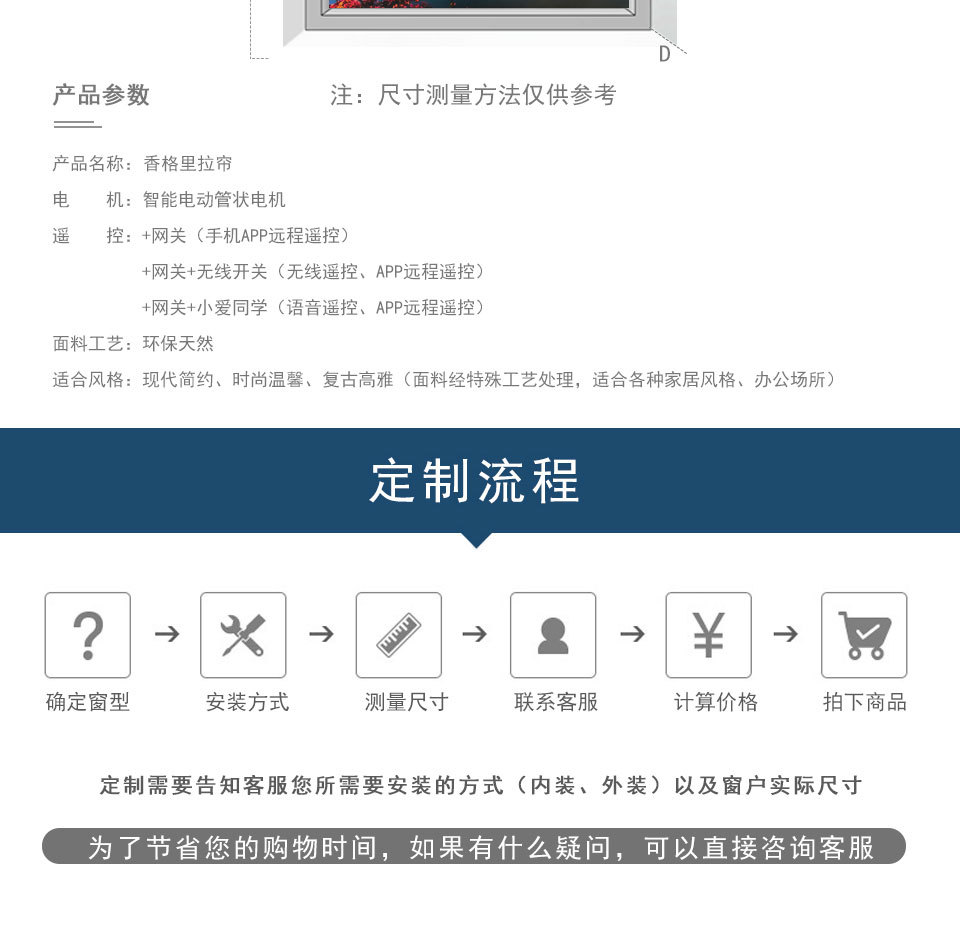 D

产品参数

注：尺寸测量方法仅供参考

产品名称：香格里拉帘
电　　机：智能电动管状电机
遥　　控：+网关（手机APP远程遥控）
+网关+无线开关（无线遥控、APP远程遥控）
+网关+小爱同学（语音遥控、APP远程遥控）
面料工艺：环保天然
适合风格：现代简约、时尚温馨、复古高雅（面料经特殊工艺处理，适合各种家居风格、办公场所）

定制流程

确定窗型 → 安装方式 → 测量尺寸 → 联系客服 → 计算价格 → 拍下商品

定制需要告知客服您所需要安装的方式（内装、外装）以及窗户实际尺寸

为了节省您的购物时间，如果有什么疑问，可以直接咨询客服